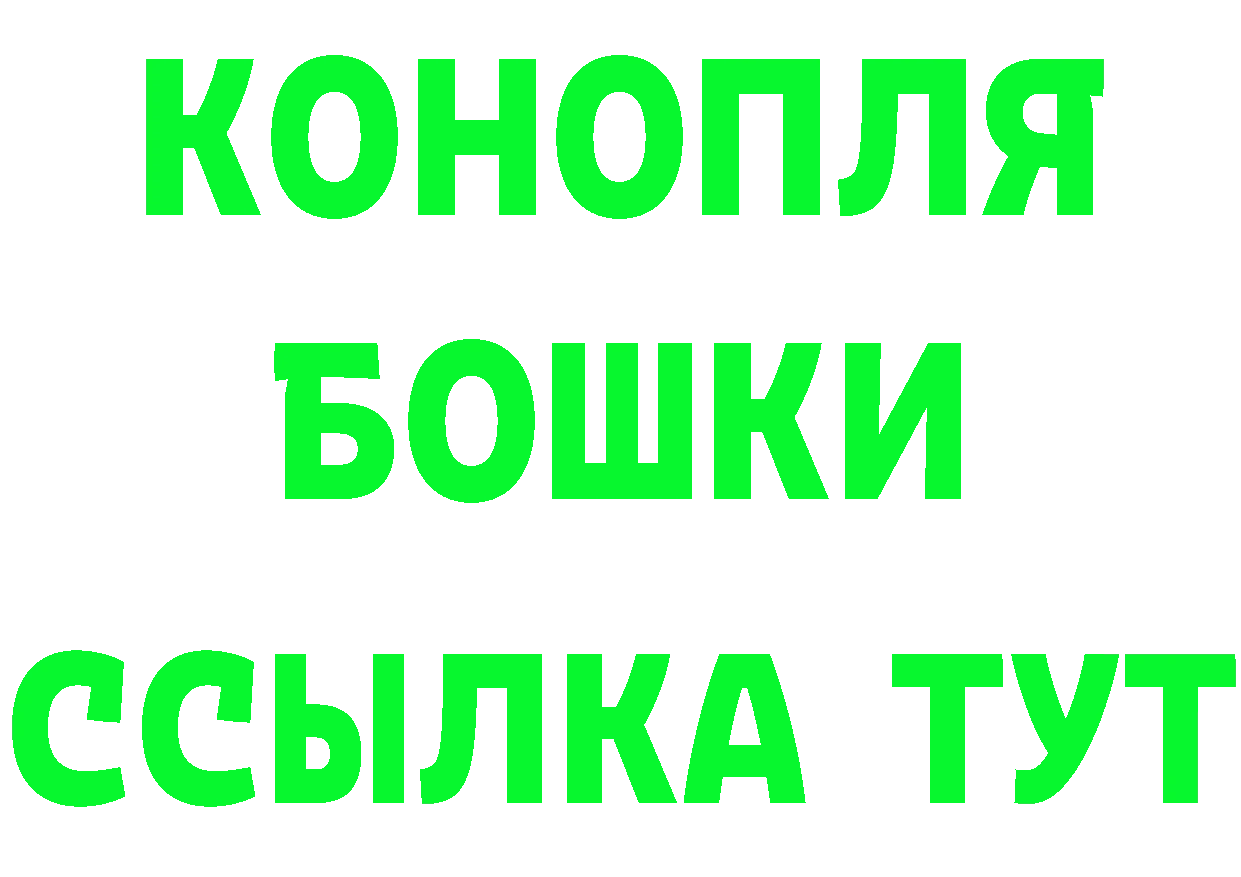 КОНОПЛЯ
БОШКИ
ССЫЛКА ТУТ